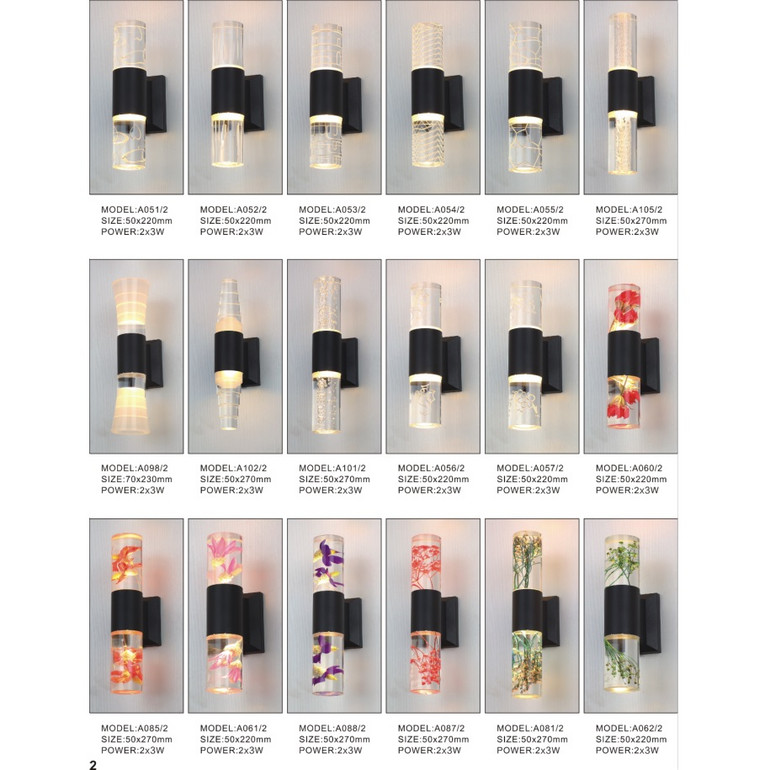 MODEL:A051/2
SIZE:50x220mm
POWER:2x3W

MODEL:A052/2
SIZE:50x220mm
POWER:2x3W

MODEL:A053/2
SIZE:50x220mm
POWER:2x3W

MODEL:A054/2
SIZE:50x220mm
POWER:2x3W

MODEL:A055/2
SIZE:50x220mm
POWER:2x3W

MODEL:A105/2
SIZE:50x270mm
POWER:2x3W

MODEL:A098/2
SIZE:70x230mm
POWER:2x3W

MODEL:A102/2
SIZE:50x270mm
POWER:2x3W

MODEL:A101/2
SIZE:50x270mm
POWER:2x3W

MODEL:A056/2
SIZE:50x220mm
POWER:2x3W

MODEL:A057/2
SIZE:50x220mm
POWER:2x3W

MODEL:A060/2
SIZE:50x220mm
POWER:2x3W

MODEL:A085/2
SIZE:50x270mm
POWER:2x3W

MODEL:A061/2
SIZE:50x220mm
POWER:2x3W

MODEL:A088/2
SIZE:50x270mm
POWER:2x3W

MODEL:A087/2
SIZE:50x270mm
POWER:2x3W

MODEL:A081/2
SIZE:50x270mm
POWER:2x3W

MODEL:A062/2
SIZE:50x220mm
POWER:2x3W

2